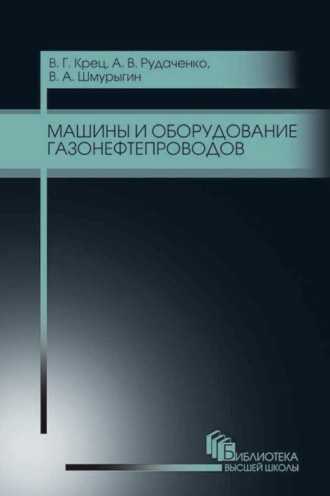 В. Г. Крец, А. В. Рудаченко,
В. А. Шмурыгин

МАШИНЫ И ОБОРУДОВАНИЕ ГАЗОНЕФТЕПРОВОДОВ

БИБЛИОТЕКА
ВЫСШЕЙ ШКОЛЫ